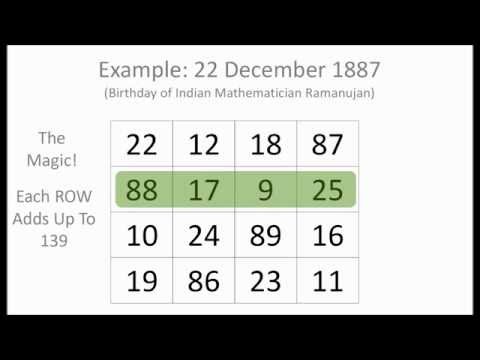 Example: 22 December 1887
(Birthday of Indian Mathematician Ramanujan)

The Magic!

Each ROW Adds Up To 139

| 22 | 12 | 18 | 87 |
|---|---|---|---|
| 88 | 17 | 9 | 25 |
| 10 | 24 | 89 | 16 |
| 19 | 86 | 23 | 11 |